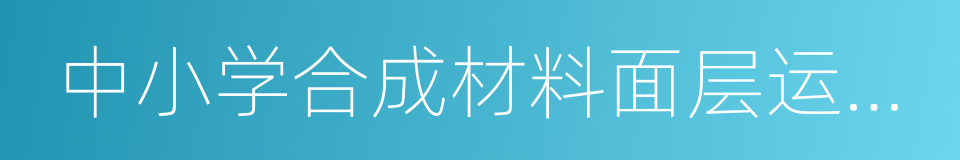 中小学合成材料面层运…